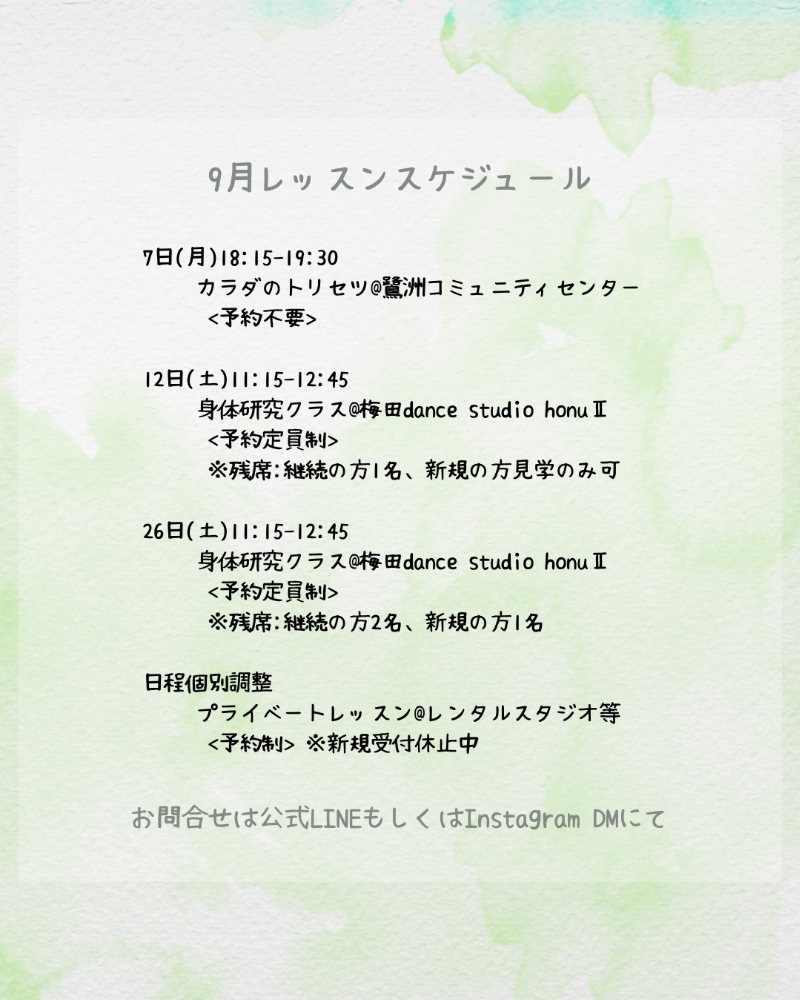 9月レッスンスケジュール

7日(月)18:15-19:30
カラダのトリセツ@鷺洲コミュニティセンター
<予約不要>

12日(土)11:15-12:45
身体研究クラス@梅田dance studio honuⅡ
<予約定員制>
※残席:継続の方1名、新規の方見学のみ可

26日(土)11:15-12:45
身体研究クラス@梅田dance studio honuⅡ
<予約定員制>
※残席:継続の方2名、新規の方1名

日程個別調整
プライベートレッスン@レンタルスタジオ等
<予約制> ※新規受付休止中

お問合せは公式LINEもしくはInstagram DMにて